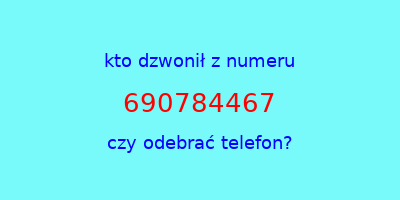 kto dzwonił z numeru

690784467

czy odebrać telefon?